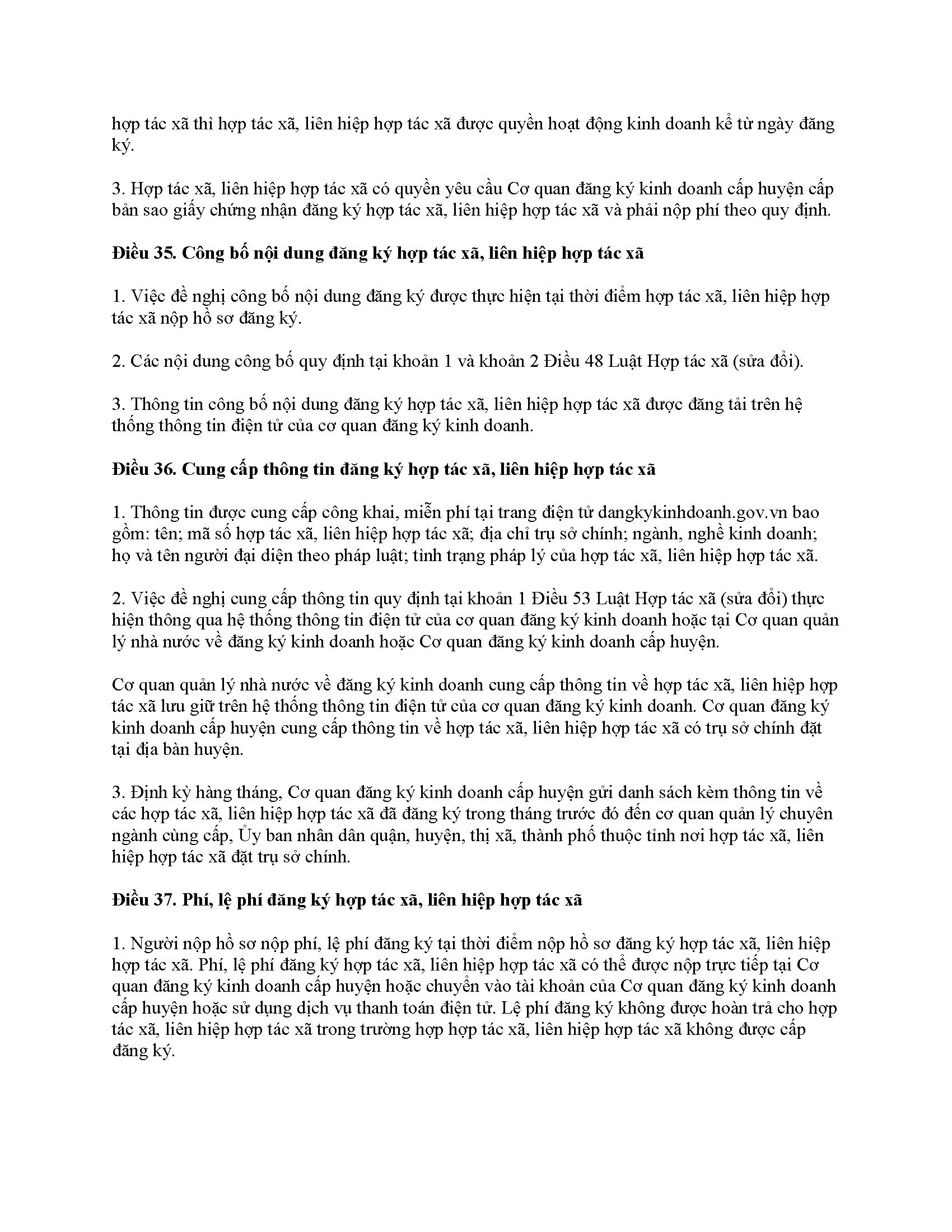 hợp tác xã thì hợp tác xã, liên hiệp hợp tác xã được quyền hoạt động kinh doanh kể từ ngày đăng ký.

3. Hợp tác xã, liên hiệp hợp tác xã có quyền yêu cầu Cơ quan đăng ký kinh doanh cấp huyện cấp bản sao giấy chứng nhận đăng ký hợp tác xã, liên hiệp hợp tác xã và phải nộp phí theo quy định.

Điều 35. Công bố nội dung đăng ký hợp tác xã, liên hiệp hợp tác xã

1. Việc đề nghị công bố nội dung đăng ký được thực hiện tại thời điểm hợp tác xã, liên hiệp hợp tác xã nộp hồ sơ đăng ký.

2. Các nội dung công bố quy định tại khoản 1 và khoản 2 Điều 48 Luật Hợp tác xã (sửa đổi).

3. Thông tin công bố nội dung đăng ký hợp tác xã, liên hiệp hợp tác xã được đăng tải trên hệ thống thông tin điện tử của cơ quan đăng ký kinh doanh.

Điều 36. Cung cấp thông tin đăng ký hợp tác xã, liên hiệp hợp tác xã

1. Thông tin được cung cấp công khai, miễn phí tại trang điện tử dangkykinhdoanh.gov.vn bao gồm: tên; mã số hợp tác xã, liên hiệp hợp tác xã; địa chỉ trụ sở chính; ngành, nghề kinh doanh; họ và tên người đại diện theo pháp luật; tình trạng pháp lý của hợp tác xã, liên hiệp hợp tác xã.

2. Việc đề nghị cung cấp thông tin quy định tại khoản 1 Điều 53 Luật Hợp tác xã (sửa đổi) thực hiện thông qua hệ thống thông tin điện tử của cơ quan đăng ký kinh doanh hoặc tại Cơ quan quản lý nhà nước về đăng ký kinh doanh hoặc Cơ quan đăng ký kinh doanh cấp huyện.

Cơ quan quản lý nhà nước về đăng ký kinh doanh cung cấp thông tin về hợp tác xã, liên hiệp hợp tác xã lưu giữ trên hệ thống thông tin điện tử của cơ quan đăng ký kinh doanh. Cơ quan đăng ký kinh doanh cấp huyện cung cấp thông tin về hợp tác xã, liên hiệp hợp tác xã có trụ sở chính đặt tại địa bàn huyện.

3. Định kỳ hàng tháng, Cơ quan đăng ký kinh doanh cấp huyện gửi danh sách kèm thông tin về các hợp tác xã, liên hiệp hợp tác xã đã đăng ký trong tháng trước đó đến cơ quan quản lý chuyên ngành cùng cấp, Ủy ban nhân dân quận, huyện, thị xã, thành phố thuộc tỉnh nơi hợp tác xã, liên hiệp hợp tác xã đặt trụ sở chính.

Điều 37. Phí, lệ phí đăng ký hợp tác xã, liên hiệp hợp tác xã

1. Người nộp hồ sơ nộp phí, lệ phí đăng ký tại thời điểm nộp hồ sơ đăng ký hợp tác xã, liên hiệp hợp tác xã. Phí, lệ phí đăng ký hợp tác xã, liên hiệp hợp tác xã có thể được nộp trực tiếp tại Cơ quan đăng ký kinh doanh cấp huyện hoặc chuyển vào tài khoản của Cơ quan đăng ký kinh doanh cấp huyện hoặc sử dụng dịch vụ thanh toán điện tử. Lệ phí đăng ký không được hoàn trả cho hợp tác xã, liên hiệp hợp tác xã trong trường hợp hợp tác xã, liên hiệp hợp tác xã không được cấp đăng ký.